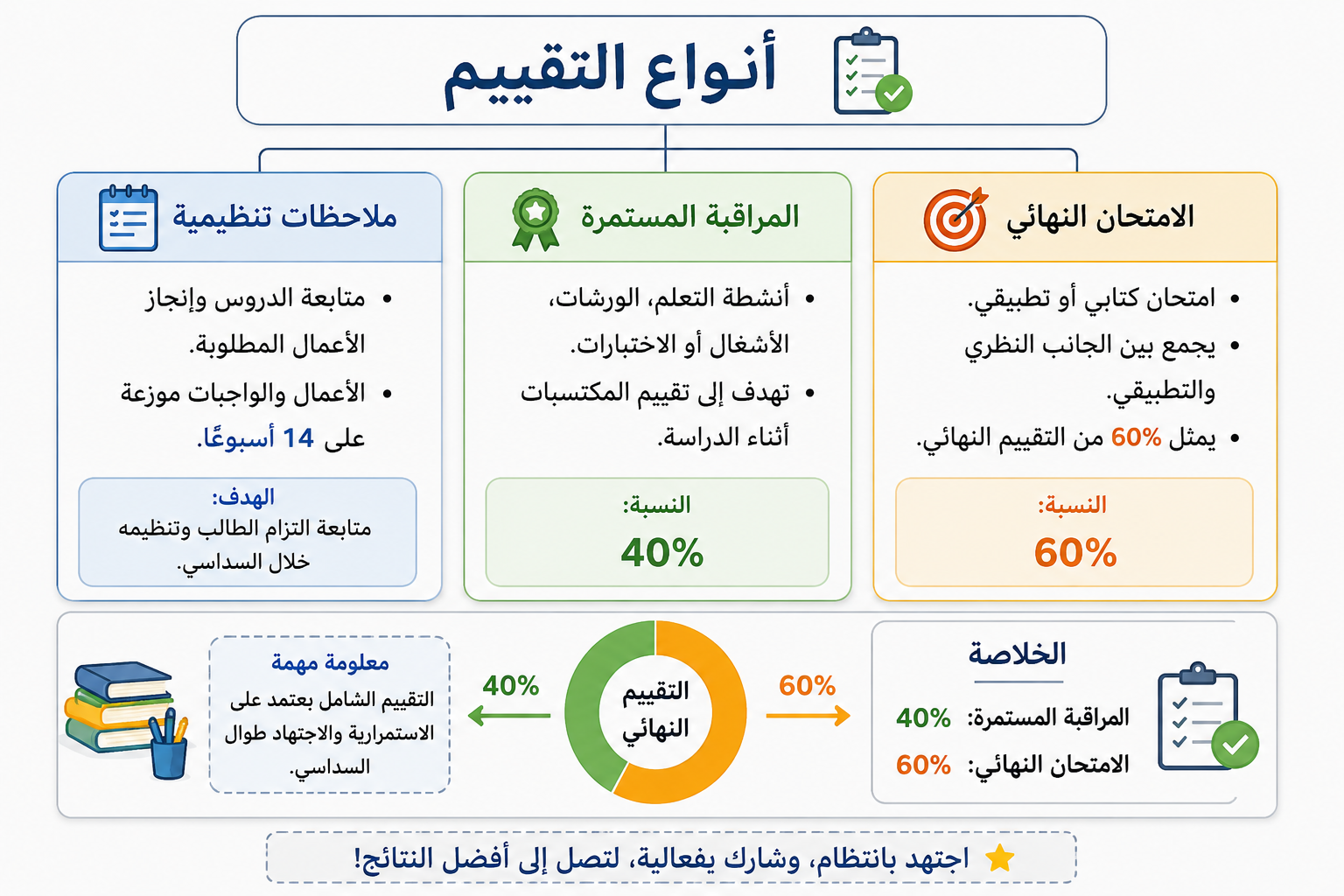 أنواع التقييم

الامتحان النهائي

• امتحان كتابي أو تطبيقي.
• يجمع بين الجانب النظري والتطبيقي.
• يمثل 60% من التقييم النهائي.

النسبة:
60%

المراقبة المستمرة

• أنشطة التعلم، الورشات، الأشغال أو الاختبارات.
• تهدف إلى تقييم المكتسبات أثناء الدراسة.

النسبة:
40%

ملاحظات تنظيمية

• متابعة الدروس وإنجاز الأعمال المطلوبة.
• الأعمال والواجبات موزعة على 14 أسبوعًا.

الهدف:
متابعة التزام الطالب وتنظيمه خلال السداسي.

الخلاصة
المراقبة المستمرة: 40%
الامتحان النهائي: 60%

60%
التقييم النهائي
40%

معلومة مهمة
التقييم الشامل يعتمد على الاستمرارية والاجتهاد طوال السداسي.

اجتهد بانتظام، وشارك بفعالية، لتصل إلى أفضل النتائج!